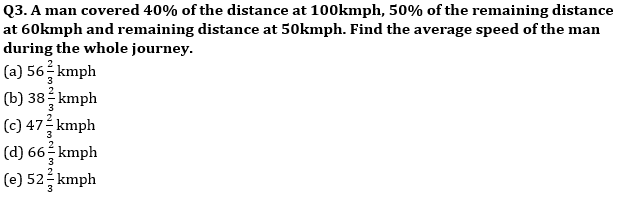 Q3. A man covered 40% of the distance at 100kmph, 50% of the remaining distance at 60kmph and remaining distance at 50kmph. Find the average speed of the man during the whole journey.

(a) $56\frac{2}{3}$ kmph
(b) $38\frac{2}{3}$ kmph
(c) $47\frac{2}{3}$ kmph
(d) $66\frac{2}{3}$ kmph
(e) $52\frac{2}{3}$ kmph